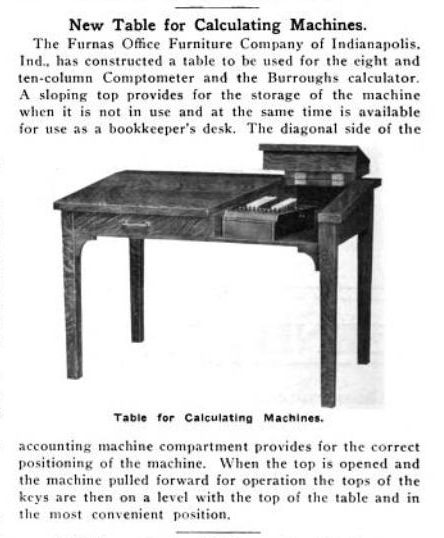 New Table for Calculating Machines.

The Furnas Office Furniture Company of Indianapolis, Ind., has constructed a table to be used for the eight and ten-column Comptometer and the Burroughs calculator. A sloping top provides for the storage of the machine when it is not in use and at the same time is available for use as a bookkeeper's desk. The diagonal side of the

Table for Calculating Machines.

accounting machine compartment provides for the correct positioning of the machine. When the top is opened and the machine pulled forward for operation the tops of the keys are then on a level with the top of the table and in the most convenient position.